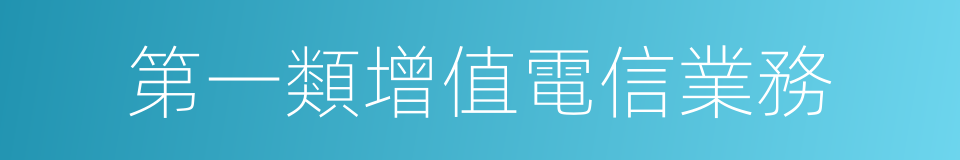 第一類增值電信業務